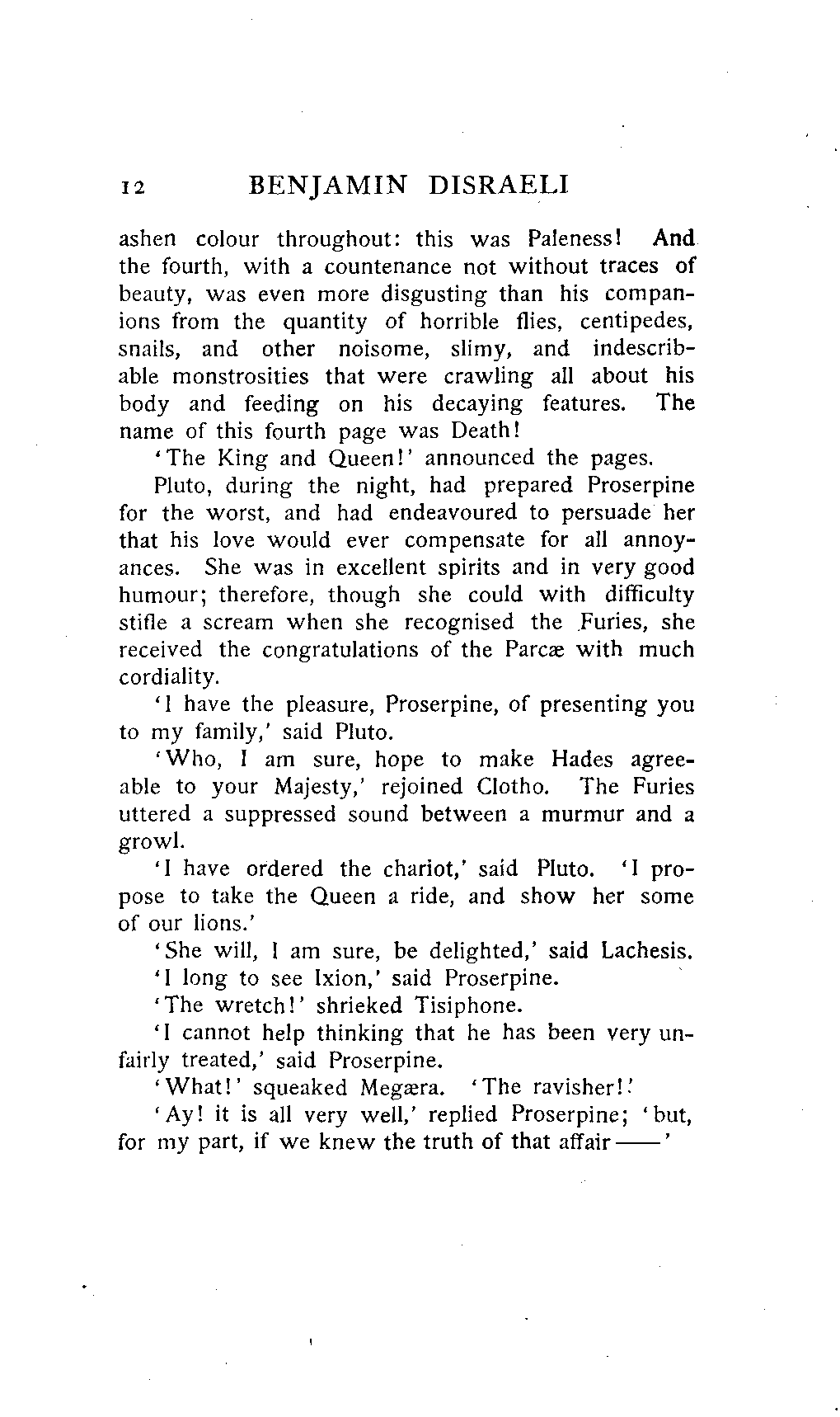 12 BENJAMIN DISRAELI

ashen colour throughout: this was Paleness! And the fourth, with a countenance not without traces of beauty, was even more disgusting than his companions from the quantity of horrible flies, centipedes, snails, and other noisome, slimy, and indescribable monstrosities that were crawling all about his body and feeding on his decaying features. The name of this fourth page was Death!

'The King and Queen!' announced the pages.

Pluto, during the night, had prepared Proserpine for the worst, and had endeavoured to persuade her that his love would ever compensate for all annoyances. She was in excellent spirits and in very good humour; therefore, though she could with difficulty stifle a scream when she recognised the Furies, she received the congratulations of the Parcæ with much cordiality.

'I have the pleasure, Proserpine, of presenting you to my family,' said Pluto.

'Who, I am sure, hope to make Hades agreeable to your Majesty,' rejoined Clotho. The Furies uttered a suppressed sound between a murmur and a growl.

'I have ordered the chariot,' said Pluto. 'I propose to take the Queen a ride, and show her some of our lions.'

'She will, I am sure, be delighted,' said Lachesis.

'I long to see Ixion,' said Proserpine.

'The wretch!' shrieked Tisiphone.

'I cannot help thinking that he has been very unfairly treated,' said Proserpine.

'What!' squeaked Megæra. 'The ravisher!'

'Ay! it is all very well,' replied Proserpine; 'but, for my part, if we knew the truth of that affair——'